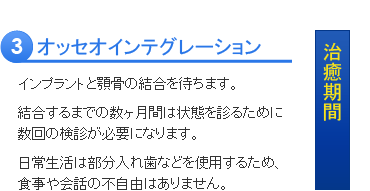 3 オッセオインテグレーション

インプラントと顎骨の結合を待ちます。

結合するまでの数ヶ月間は状態を診るために数回の検診が必要になります。

日常生活は部分入れ歯などを使用するため、食事や会話の不自由はありません。

治癒期間